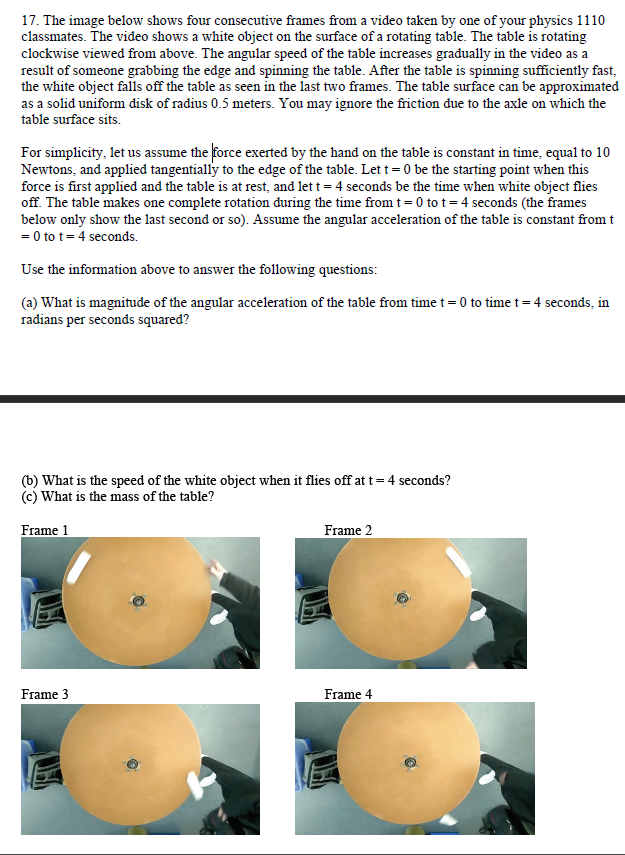 17. The image below shows four consecutive frames from a video taken by one of your physics 1110 classmates. The video shows a white object on the surface of a rotating table. The table is rotating clockwise viewed from above. The angular speed of the table increases gradually in the video as a result of someone grabbing the edge and spinning the table. After the table is spinning sufficiently fast, the white object falls off the table as seen in the last two frames. The table surface can be approximated as a solid uniform disk of radius 0.5 meters. You may ignore the friction due to the axle on which the table surface sits.

For simplicity, let us assume the force exerted by the hand on the table is constant in time, equal to 10 Newtons, and applied tangentially to the edge of the table. Let t = 0 be the starting point when this force is first applied and the table is at rest, and let t = 4 seconds be the time when white object flies off. The table makes one complete rotation during the time from t = 0 to t = 4 seconds (the frames below only show the last second or so). Assume the angular acceleration of the table is constant from t = 0 to t = 4 seconds.

Use the information above to answer the following questions:

(a) What is magnitude of the angular acceleration of the table from time t = 0 to time t = 4 seconds, in radians per seconds squared?

(b) What is the speed of the white object when it flies off at t = 4 seconds?
(c) What is the mass of the table?

Frame 1

Frame 2

Frame 3

Frame 4